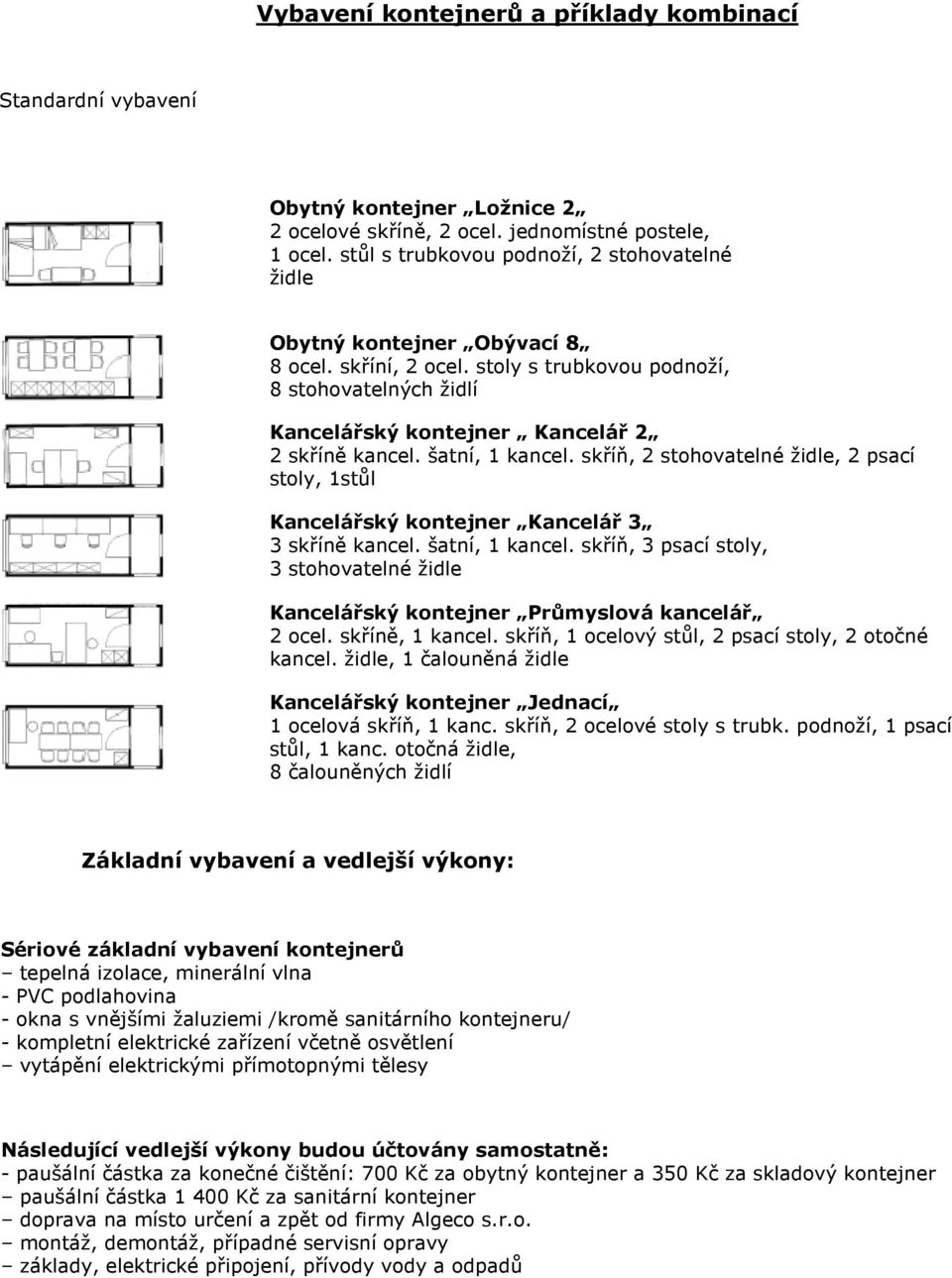 Vybavení kontejnerů a příklady kombinací

Standardní vybavení

Obytný kontejner „Ložnice 2„
2 ocelové skříně, 2 ocel. jednomístné postele, 1 ocel. stůl s trubkovou podnoží, 2 stohovatelné židle

Obytný kontejner „Obývací 8„
8 ocel. skříní, 2 ocel. stoly s trubkovou podnoží, 8 stohovatelných židlí

Kancelářský kontejner „ Kancelář 2„
2 skříně kancel. šatní, 1 kancel. skříň, 2 stohovatelné židle, 2 psací stoly, 1stůl

Kancelářský kontejner „Kancelář 3„
3 skříně kancel. šatní, 1 kancel. skříň, 3 psací stoly, 3 stohovatelné židle

Kancelářský kontejner „Průmyslová kancelář„
2 ocel. skříně, 1 kancel. skříň, 1 ocelový stůl, 2 psací stoly, 2 otočné kancel. židle, 1 čalouněná židle

Kancelářský kontejner „Jednací„
1 ocelová skříň, 1 kanc. skříň, 2 ocelové stoly s trubk. podnoží, 1 psací stůl, 1 kanc. otočná židle, 8 čalouněných židlí

Základní vybavení a vedlejší výkony:

Sériové základní vybavení kontejnerů
– tepelná izolace, minerální vlna
- PVC podlahovina
- okna s vnějšími žaluziemi /kromě sanitárního kontejneru/
- kompletní elektrické zařízení včetně osvětlení
– vytápění elektrickými přímotopnými tělesy

Následující vedlejší výkony budou účtovány samostatně:
- paušální částka za konečné čištění: 700 Kč za obytný kontejner a 350 Kč za skladový kontejner
– paušální částka 1 400 Kč za sanitární kontejner
– doprava na místo určení a zpět od firmy Algeco s.r.o.
– montáž, demontáž, případné servisní opravy
– základy, elektrické připojení, přívody vody a odpadů